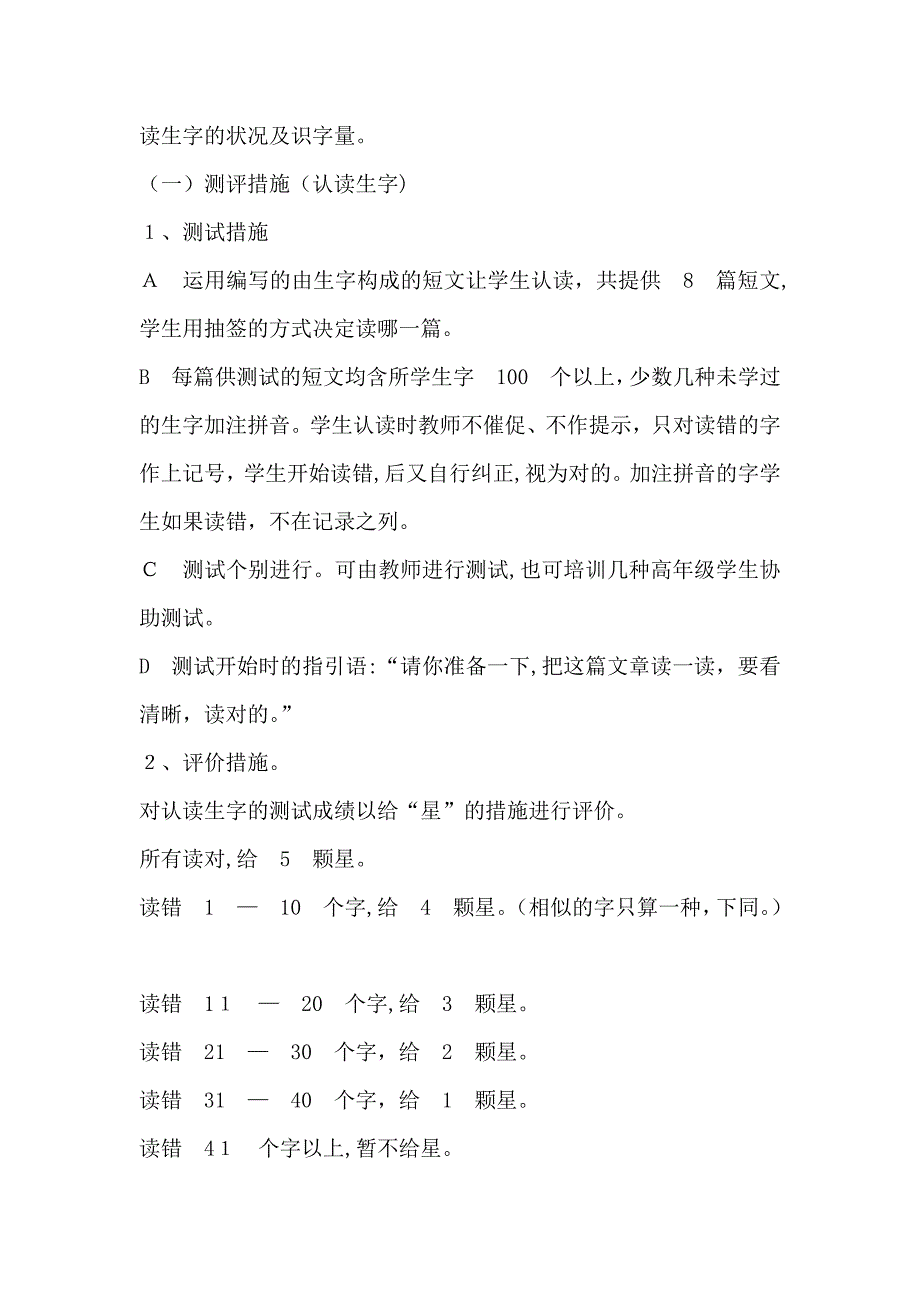 读生字的状况及识字量。

（一）测评措施（认读生字）

1、测试措施

A　运用编写的由生字构成的短文让学生认读，共提供　8　篇短文，学生用抽签的方式决定读哪一篇。

B　每篇供测试的短文均含所学生字　100　个以上，少数几种未学过的生字加注拼音。学生认读时教师不催促、不作提示，只对读错的字作上记号，学生开始读错，后又自行纠正，视为对的。加注拼音的字学生如果读错，不在记录之列。

C　测试个别进行。可由教师进行测试，也可培训几种高年级学生协助测试。

D　测试开始时的指引语：“请你准备一下，把这篇文章读一读，要看清晰，读对的。”

2、评价措施。

对认读生字的测试成绩以给“星”的措施进行评价。

所有读对，给　5　颗星。

读错　1　—　10　个字，给　4　颗星。（相似的字只算一种，下同。）

读错　11　—　20　个字，给　3　颗星。

读错　21　—　30　个字，给　2　颗星。

读错　31　—　40　个字，给　1　颗星。

读错　41　个字以上，暂不给星。